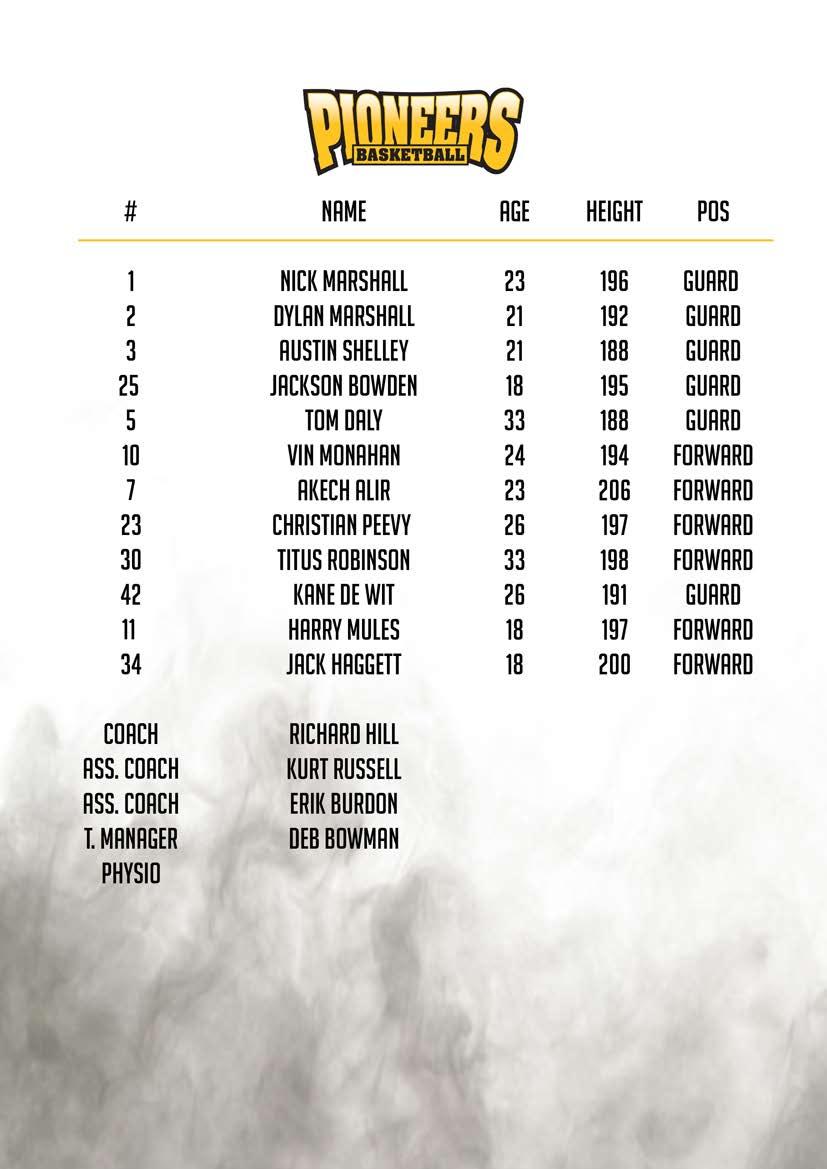 PIONEERS
BASKETBALL

| # | NAME | AGE | HEIGHT | POS |
|---|---|---|---|---|
| 1 | NICK MARSHALL | 23 | 196 | GUARD |
| 2 | DYLAN MARSHALL | 21 | 192 | GUARD |
| 3 | AUSTIN SHELLEY | 21 | 188 | GUARD |
| 25 | JACKSON BOWDEN | 18 | 195 | GUARD |
| 5 | TOM DALY | 33 | 188 | GUARD |
| 10 | VIN MONAHAN | 24 | 194 | FORWARD |
| 7 | AKECH ALIR | 23 | 206 | FORWARD |
| 23 | CHRISTIAN PEEVY | 26 | 197 | FORWARD |
| 30 | TITUS ROBINSON | 33 | 198 | FORWARD |
| 42 | KANE DE WIT | 26 | 191 | GUARD |
| 11 | HARRY MULES | 18 | 197 | FORWARD |
| 34 | JACK HAGGETT | 18 | 200 | FORWARD |

| | |
|---|---|
| COACH | RICHARD HILL |
| ASS. COACH | KURT RUSSELL |
| ASS. COACH | ERIK BURDON |
| T. MANAGER | DEB BOWMAN |
| PHYSIO | |